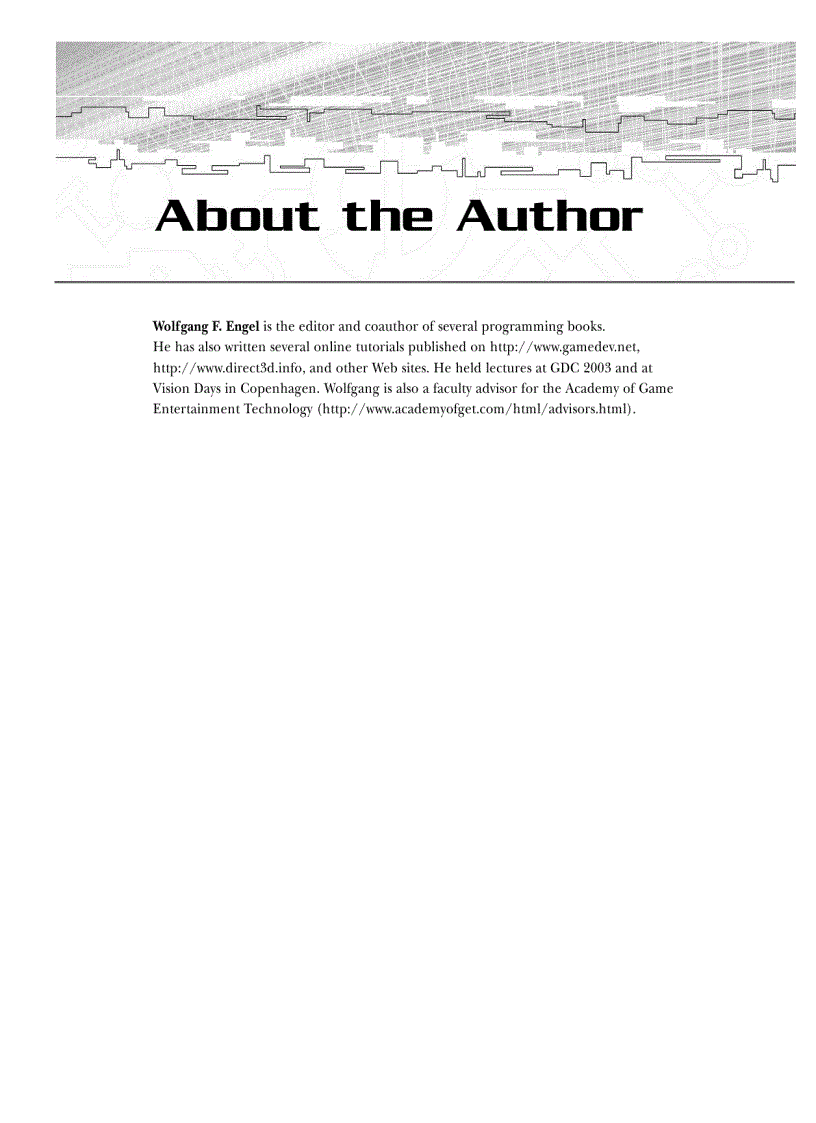 About the Author

Wolfgang F. Engel is the editor and coauthor of several programming books. He has also written several online tutorials published on http://www.gamedev.net, http://www.direct3d.info, and other Web sites. He held lectures at GDC 2003 and at Vision Days in Copenhagen. Wolfgang is also a faculty advisor for the Academy of Game Entertainment Technology (http://www.academyofget.com/html/advisors.html).